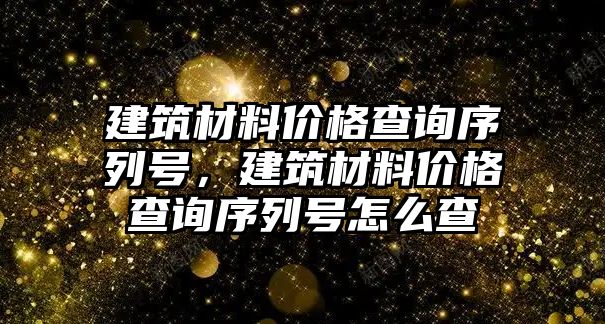 建筑材料价格查询序列号，建筑材料价格查询序列号怎么查